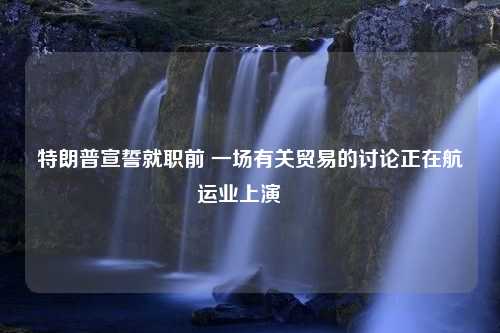 特朗普宣誓就职前 一场有关贸易的讨论正在航运业上演